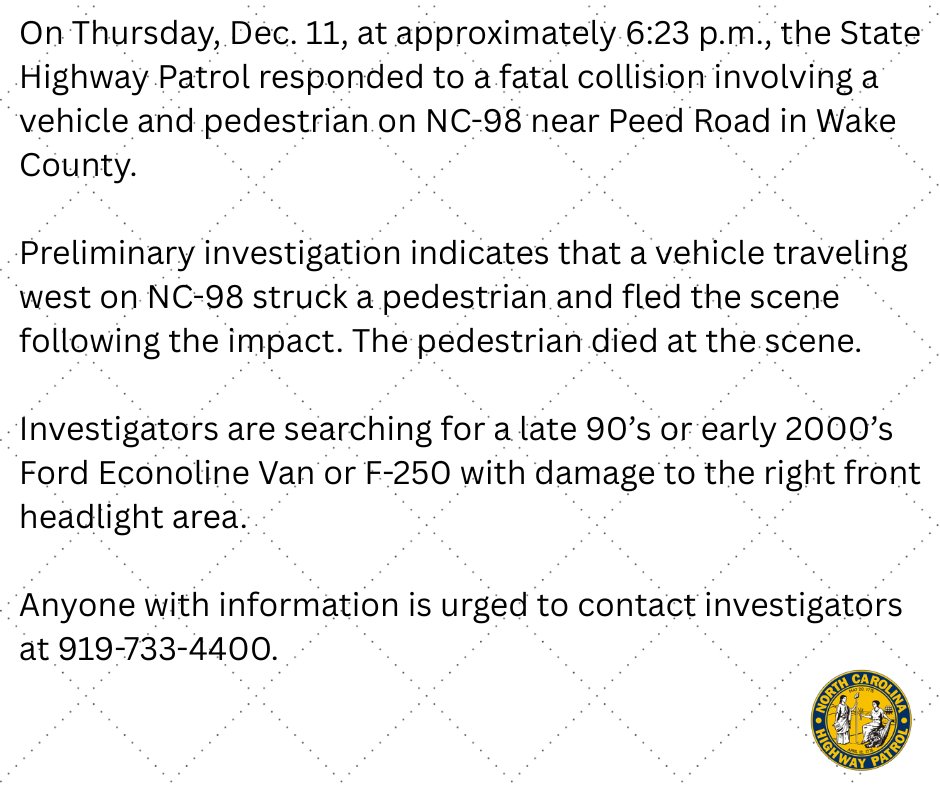 On Thursday, Dec. 11, at approximately 6:23 p.m., the State Highway Patrol responded to a fatal collision involving a vehicle and pedestrian on NC-98 near Peed Road in Wake County.

Preliminary investigation indicates that a vehicle traveling west on NC-98 struck a pedestrian and fled the scene following the impact. The pedestrian died at the scene.

Investigators are searching for a late 90's or early 2000's Ford Econoline Van or F-250 with damage to the right front headlight area.

Anyone with information is urged to contact investigators at 919-733-4400.

NORTH CAROLINA
HIGHWAY PATROL